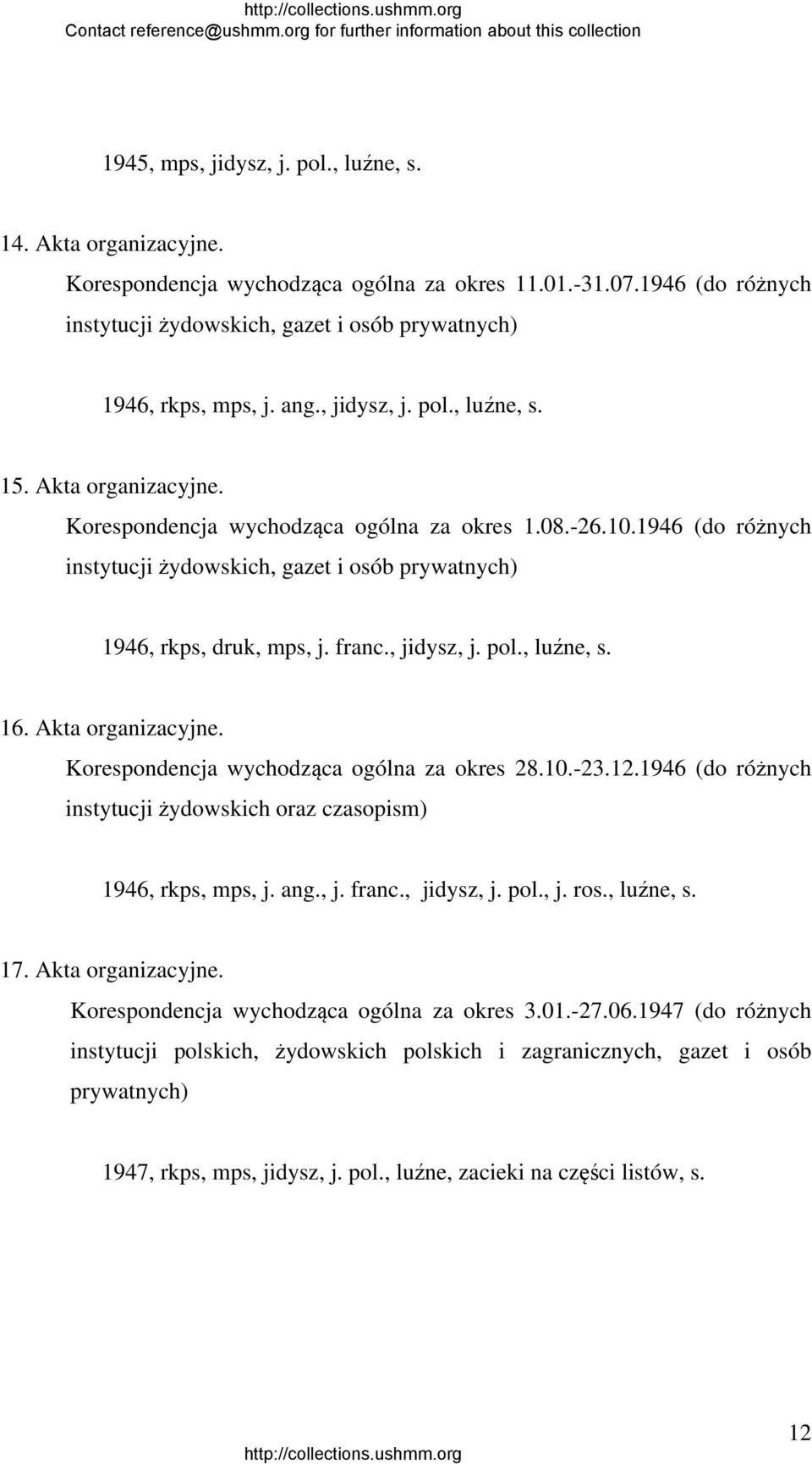 http://collections.ushmm.org
Contact reference@ushmm.org for further information about this collection

1945, mps, jidysz, j. pol., luźne, s.

14. Akta organizacyjne.
Korespondencja wychodząca ogólna za okres 11.01.-31.07.1946 (do różnych instytucji żydowskich, gazet i osób prywatnych)

1946, rkps, mps, j. ang., jidysz, j. pol., luźne, s.

15. Akta organizacyjne.
Korespondencja wychodząca ogólna za okres 1.08.-26.10.1946 (do różnych instytucji żydowskich, gazet i osób prywatnych)

1946, rkps, druk, mps, j. franc., jidysz, j. pol., luźne, s.

16. Akta organizacyjne.
Korespondencja wychodząca ogólna za okres 28.10.-23.12.1946 (do różnych instytucji żydowskich oraz czasopism)

1946, rkps, mps, j. ang., j. franc., jidysz, j. pol., j. ros., luźne, s.

17. Akta organizacyjne.
Korespondencja wychodząca ogólna za okres 3.01.-27.06.1947 (do różnych instytucji polskich, żydowskich polskich i zagranicznych, gazet i osób prywatnych)

1947, rkps, mps, jidysz, j. pol., luźne, zacieki na części listów, s.

12
http://collections.ushmm.org